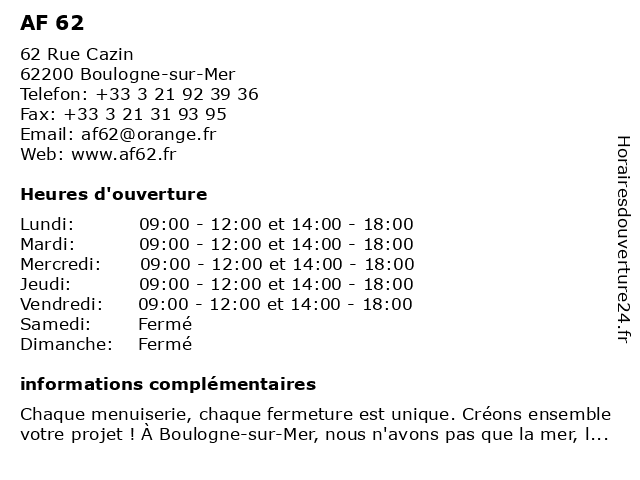 AF 62

62 Rue Cazin
62200 Boulogne-sur-Mer
Telefon: +33 3 21 92 39 36
Fax: +33 3 21 31 93 95
Email: af62@orange.fr
Web: www.af62.fr

Heures d'ouverture

| Lundi: | 09:00 - 12:00 et 14:00 - 18:00 |
|---|---|
| Mardi: | 09:00 - 12:00 et 14:00 - 18:00 |
| Mercredi: | 09:00 - 12:00 et 14:00 - 18:00 |
| Jeudi: | 09:00 - 12:00 et 14:00 - 18:00 |
| Vendredi: | 09:00 - 12:00 et 14:00 - 18:00 |
| Samedi: | Fermé |
| Dimanche: | Fermé |

informations complémentaires

Chaque menuiserie, chaque fermeture est unique. Créons ensemble votre projet ! À Boulogne-sur-Mer, nous n'avons pas que la mer, l...

Horairesdouverture24.fr